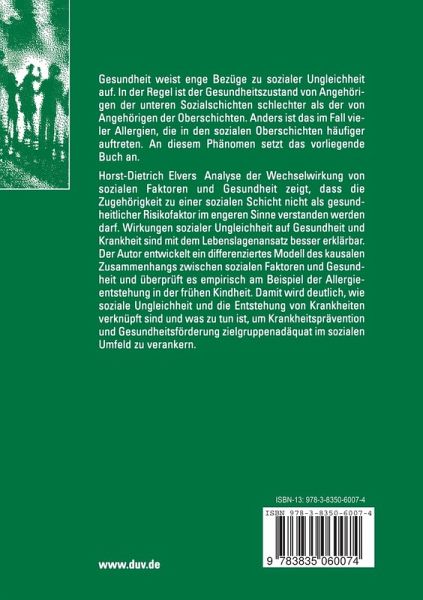 Gesundheit weist enge Bezüge zu sozialer Ungleichheit auf. In der Regel ist der Gesundheitszustand von Angehörigen der unteren Sozialschichten schlechter als der von Angehörigen der Oberschichten. Anders ist das im Fall vieler Allergien, die in den sozialen Oberschichten häufiger auftreten. An diesem Phänomen setzt das vorliegende Buch an.

Horst-Dietrich Elvers Analyse der Wechselwirkung von sozialen Faktoren und Gesundheit zeigt, dass die Zugehörigkeit zu einer sozialen Schicht nicht als gesundheitlicher Risikofaktor im engeren Sinne verstanden werden darf. Wirkungen sozialer Ungleichheit auf Gesundheit und Krankheit sind mit dem Lebenslagenansatz besser erklärbar. Der Autor entwickelt ein differenziertes Modell des kausalen Zusammenhangs zwischen sozialen Faktoren und Gesundheit und überprüft es empirisch am Beispiel der Allergieentstehung in der frühen Kindheit. Damit wird deutlich, wie soziale Ungleichheit und die Entstehung von Krankheiten verknüpft sind und was zu tun ist, um Krankheitsprävention und Gesundheitsförderung zielgruppenadäquat im sozialen Umfeld zu verankern.

ISBN-13: 978-3-8350-6007-4

ISBN 978-3-8350-6007-4

9 783835 060074

www.duv.de